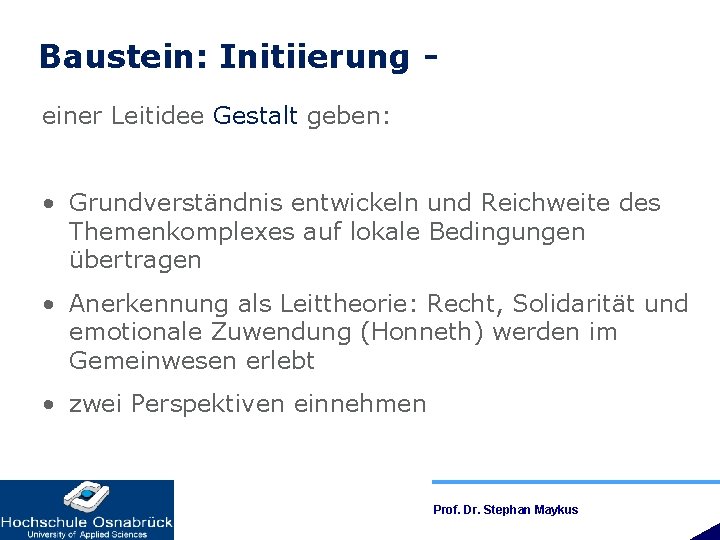 Baustein: Initiierung -

einer Leitidee Gestalt geben:

• Grundverständnis entwickeln und Reichweite des Themenkomplexes auf lokale Bedingungen übertragen

• Anerkennung als Leittheorie: Recht, Solidarität und emotionale Zuwendung (Honneth) werden im Gemeinwesen erlebt

• zwei Perspektiven einnehmen

Hochschule Osnabrück
University of Applied Sciences

Prof. Dr. Stephan Maykus